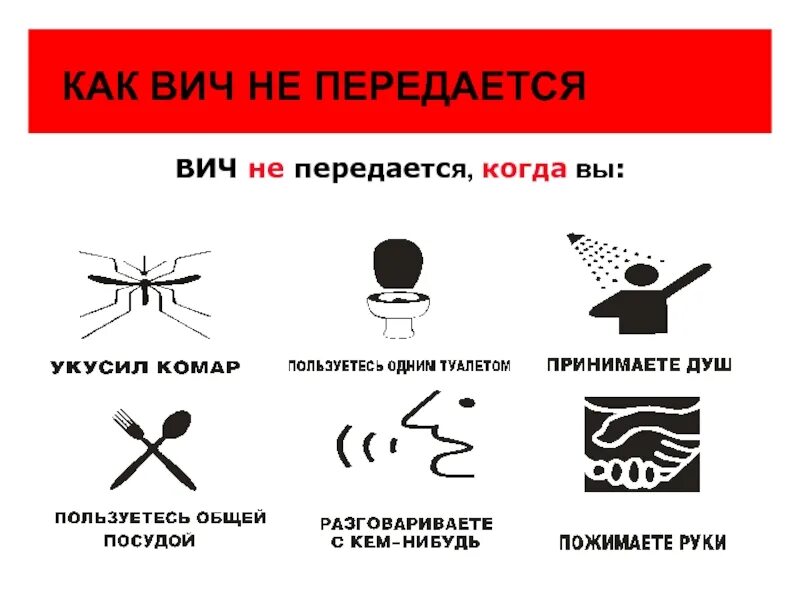 КАК ВИЧ НЕ ПЕРЕДАЕТСЯ

ВИЧ не передается, когда вы:

УКУСИЛ КОМАР

ПОЛЬЗУЕТЕСЬ ОДНИМ ТУАЛЕТОМ

ПРИНИМАЕТЕ ДУШ

ПОЛЬЗУЕТЕСЬ ОБЩЕЙ ПОСУДОЙ

РАЗГОВАРИВАЕТЕ С КЕМ-НИБУДЬ

ПОЖИМАЕТЕ РУКИ